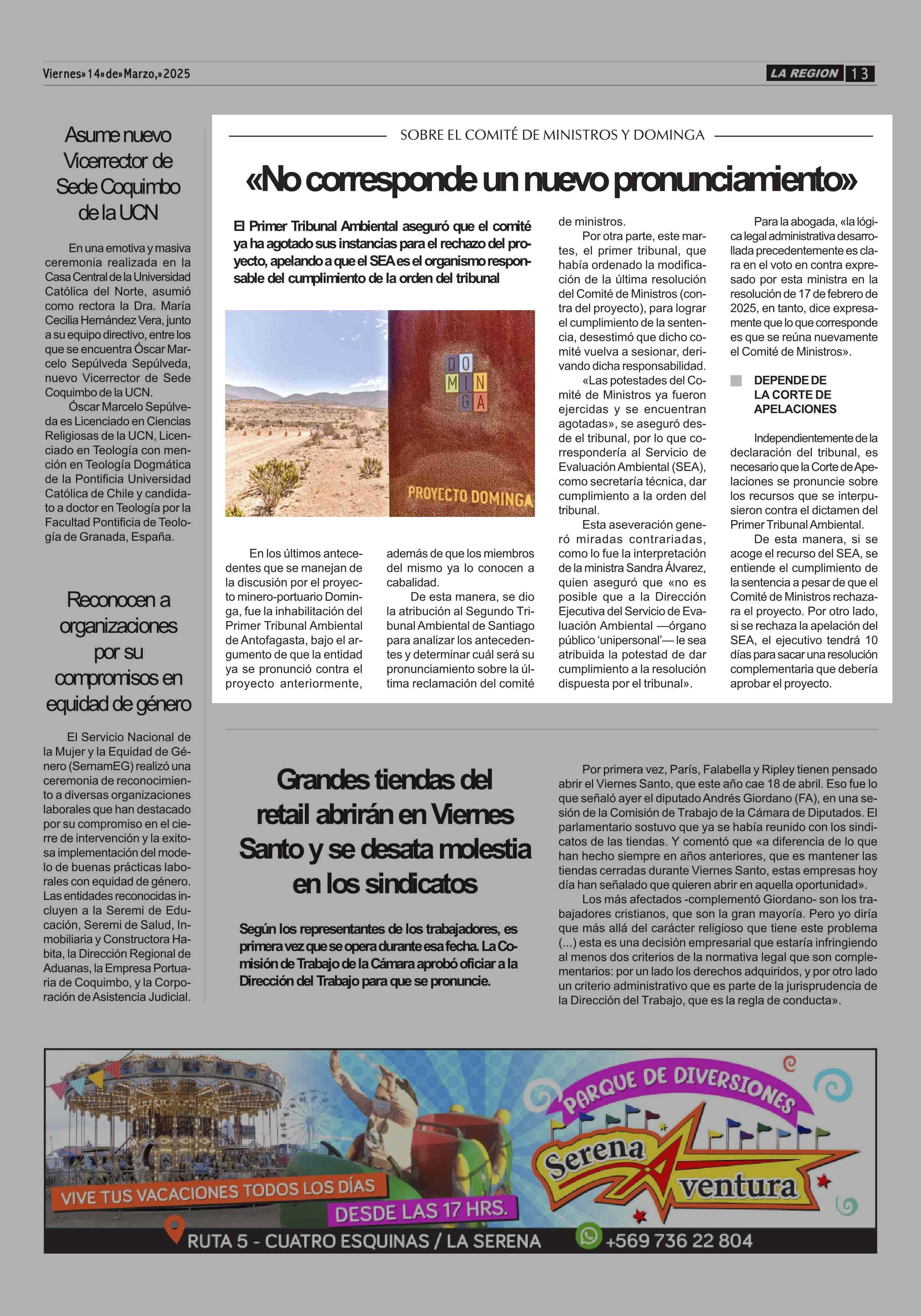 Viernes» 14» de» Marzo,» 2025

LA REGION 13

Asume nuevo Vicerrector de Sede Coquimbo de la UCN

En una emotiva y masiva ceremonia realizada en la Casa Central de la Universidad Católica del Norte, asumió como rectora la Dra. María Cecilia Hernández Vera, junto a su equipo directivo, entre los que se encuentra Óscar Marcelo Sepúlveda Sepúlveda, nuevo Vicerrector de Sede Coquimbo de la UCN.

Óscar Marcelo Sepúlveda es Licenciado en Ciencias Religiosas de la UCN, Licenciado en Teología con mención en Teología Dogmática de la Pontificia Universidad Católica de Chile y candidato a doctor en Teología por la Facultad Pontificia de Teología de Granada, España.

Reconocen a organizaciones por su compromisos en equidad de género

El Servicio Nacional de la Mujer y la Equidad de Género (SernamEG) realizó una ceremonia de reconocimiento a diversas organizaciones laborales que han destacado por su compromiso en el cierre de intervención y la exitosa implementación del modelo de buenas prácticas laborales con equidad de género. Las entidades reconocidas incluyen a la Seremi de Educación, Seremi de Salud, Inmobiliaria y Constructora Habita, la Dirección Regional de Aduanas, la Empresa Portuaria de Coquimbo, y la Corporación de Asistencia Judicial.

SOBRE EL COMITÉ DE MINISTROS Y DOMINGA

«No corresponde un nuevo pronunciamiento»

El Primer Tribunal Ambiental aseguró que el comité ya ha agotado sus instancias para el rechazo del proyecto, apelando a que el SEA es el organismo responsable del cumplimiento de la orden del tribunal

DO MIN GA

PROYECTO DOMINGA

En los últimos antecedentes que se manejan de la discusión por el proyecto minero-portuario Dominga, fue la inhabilitación del Primer Tribunal Ambiental de Antofagasta, bajo el argumento de que la entidad ya se pronunció contra el proyecto anteriormente, además de que los miembros del mismo ya lo conocen a cabalidad.

De esta manera, se dio la atribución al Segundo Tribunal Ambiental de Santiago para analizar los antecedentes y determinar cuál será su pronunciamiento sobre la última reclamación del comité de ministros.

Por otra parte, este martes, el primer tribunal, que había ordenado la modificación de la última resolución del Comité de Ministros (contra del proyecto), para lograr el cumplimiento de la sentencia, desestimó que dicho comité vuelva a sesionar, derivando dicha responsabilidad.

«Las potestades del Comité de Ministros ya fueron ejercidas y se encuentran agotadas», se aseguró desde el tribunal, por lo que correspondería al Servicio de Evaluación Ambiental (SEA), como secretaría técnica, dar cumplimiento a la orden del tribunal.

Esta aseveración generó miradas contrariadas, como lo fue la interpretación de la ministra Sandra Álvarez, quien aseguró que «no es posible que a la Dirección Ejecutiva del Servicio de Evaluación Ambiental —órgano público 'unipersonal'— le sea atribuida la potestad de dar cumplimiento a la resolución dispuesta por el tribunal».

Para la abogada, «la lógica legal administrativa desarrollada precedentemente es clara en el voto en contra expresado por esta ministra en la resolución de 17 de febrero de 2025, en tanto, dice expresamente que lo que corresponde es que se reúna nuevamente el Comité de Ministros».

DEPENDE DE LA CORTE DE APELACIONES

Independientemente de la declaración del tribunal, es necesario que la Corte de Apelaciones se pronuncie sobre los recursos que se interpusieron contra el dictamen del Primer Tribunal Ambiental.

De esta manera, si se acoge el recurso del SEA, se entiende el cumplimiento de la sentencia a pesar de que el Comité de Ministros rechazara el proyecto. Por otro lado, si se rechaza la apelación del SEA, el ejecutivo tendrá 10 días para sacar una resolución complementaria que debería aprobar el proyecto.

Grandes tiendas del retail abrirán en Viernes Santo y se desata molestia en los sindicatos

Según los representantes de los trabajadores, es primera vez que se opera durante esa fecha. La Comisión de Trabajo de la Cámara aprobó oficiar a la Dirección del Trabajo para que se pronuncie.

Por primera vez, París, Falabella y Ripley tienen pensado abrir el Viernes Santo, que este año cae 18 de abril. Eso fue lo que señaló ayer el diputado Andrés Giordano (FA), en una sesión de la Comisión de Trabajo de la Cámara de Diputados. El parlamentario sostuvo que ya se había reunido con los sindicatos de las tiendas. Y comentó que «a diferencia de lo que han hecho siempre en años anteriores, que es mantener las tiendas cerradas durante Viernes Santo, estas empresas hoy día han señalado que quieren abrir en aquella oportunidad».

Los más afectados -complementó Giordano- son los trabajadores cristianos, que son la gran mayoría. Pero yo diría que más allá del carácter religioso que tiene este problema (...) esta es una decisión empresarial que estaría infringiendo al menos dos criterios de la normativa legal que son complementarios: por un lado los derechos adquiridos, y por otro lado un criterio administrativo que es parte de la jurisprudencia de la Dirección del Trabajo, que es la regla de conducta».

PARQUE DE DIVERSIONES
Serena Aventura
VIVE TUS VACACIONES TODOS LOS DÍAS
DESDE LAS 17 HRS.
RUTA 5 - CUATRO ESQUINAS / LA SERENA
+569 736 22 804